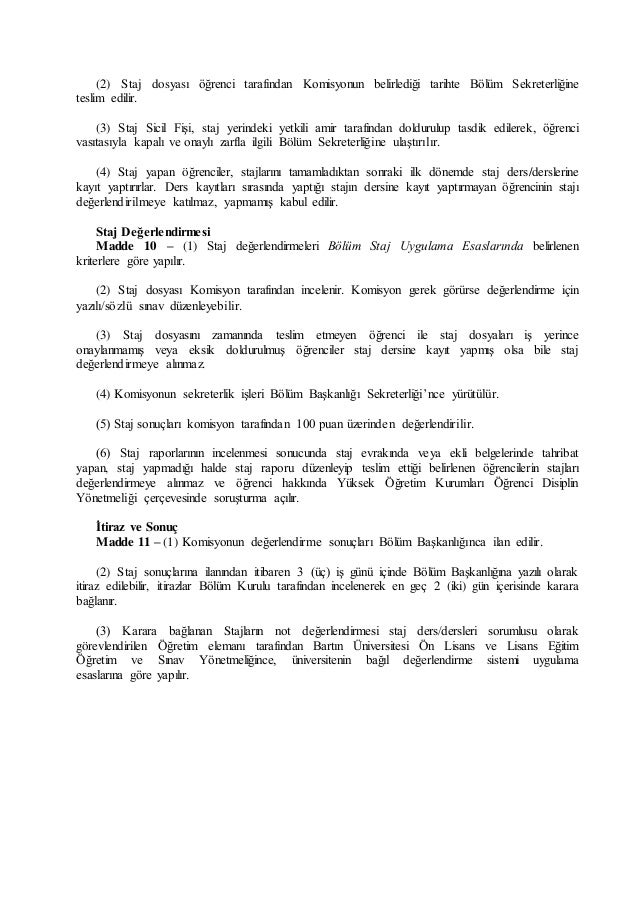 (2) Staj dosyası öğrenci tarafından Komisyonun belirlediği tarihte Bölüm Sekreterliğine teslim edilir.

(3) Staj Sicil Fişi, staj yerindeki yetkili amir tarafından doldurulup tasdik edilerek, öğrenci vasıtasıyla kapalı ve onaylı zarfla ilgili Bölüm Sekreterliğine ulaştırılır.

(4) Staj yapan öğrenciler, stajlarını tamamladıktan sonraki ilk dönemde staj ders/derslerine kayıt yaptırırlar. Ders kayıtları sırasında yaptığı stajın dersine kayıt yaptırmayan öğrencinin stajı değerlendirilmeye katılmaz, yapmamış kabul edilir.

Staj Değerlendirmesi
Madde 10 – (1) Staj değerlendirmeleri Bölüm Staj Uygulama Esaslarında belirlenen kriterlere göre yapılır.

(2) Staj dosyası Komisyon tarafından incelenir. Komisyon gerek görürse değerlendirme için yazılı/sözlü sınav düzenleyebilir.

(3) Staj dosyasını zamanında teslim etmeyen öğrenci ile staj dosyaları iş yerince onaylanmamış veya eksik doldurulmuş öğrenciler staj dersine kayıt yapmış olsa bile staj değerlendirmeye alınmaz.

(4) Komisyonun sekreterlik işleri Bölüm Başkanlığı Sekreterliği'nce yürütülür.

(5) Staj sonuçları komisyon tarafından 100 puan üzerinden değerlendirilir.

(6) Staj raporlarının incelenmesi sonucunda staj evrakında veya ekli belgelerinde tahribat yapan, staj yapmadığı halde staj raporu düzenleyip teslim ettiği belirlenen öğrencilerin stajları değerlendirmeye alınmaz ve öğrenci hakkında Yüksek Öğretim Kurumları Öğrenci Disiplin Yönetmeliği çerçevesinde soruşturma açılır.

İtiraz ve Sonuç
Madde 11 – (1) Komisyonun değerlendirme sonuçları Bölüm Başkanlığınca ilan edilir.

(2) Staj sonuçlarına ilanından itibaren 3 (üç) iş günü içinde Bölüm Başkanlığına yazılı olarak itiraz edilebilir, itirazlar Bölüm Kurulu tarafından incelenerek en geç 2 (iki) gün içerisinde karara bağlanır.

(3) Karara bağlanan Stajların not değerlendirmesi staj ders/dersleri sorumlusu olarak görevlendirilen Öğretim elemanı tarafından Bartın Üniversitesi Ön Lisans ve Lisans Eğitim Öğretim ve Sınav Yönetmeliğince, üniversitenin bağıl değerlendirme sistemi uygulama esaslarına göre yapılır.